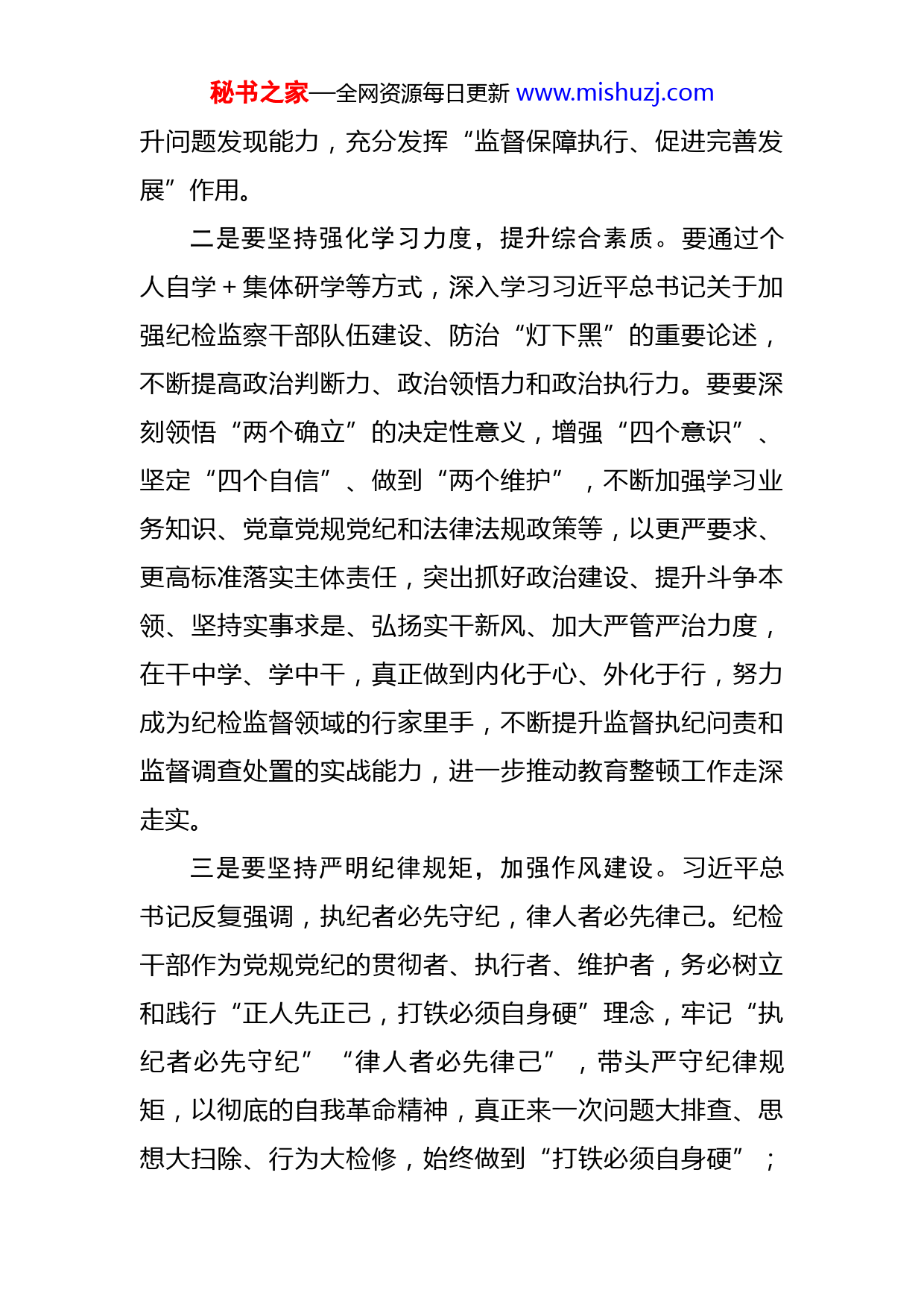 秘书之家—全网资源每日更新 www.mishuzj.com

升问题发现能力，充分发挥“监督保障执行、促进完善发展”作用。

二是要坚持强化学习力度，提升综合素质。要通过个人自学+集体研学等方式，深入学习习近平总书记关于加强纪检监察干部队伍建设、防治“灯下黑”的重要论述，不断提高政治判断力、政治领悟力和政治执行力。要要深刻领悟“两个确立”的决定性意义，增强“四个意识”、坚定“四个自信”、做到“两个维护”，不断加强学习业务知识、党章党规党纪和法律法规政策等，以更严要求、更高标准落实主体责任，突出抓好政治建设、提升斗争本领、坚持实事求是、弘扬实干新风、加大严管严治力度，在干中学、学中干，真正做到内化于心、外化于行，努力成为纪检监督领域的行家里手，不断提升监督执纪问责和监督调查处置的实战能力，进一步推动教育整顿工作走深走实。

三是要坚持严明纪律规矩，加强作风建设。习近平总书记反复强调，执纪者必先守纪，律人者必先律己。纪检干部作为党规党纪的贯彻者、执行者、维护者，务必树立和践行“正人先正己，打铁必须自身硬”理念，牢记“执纪者必先守纪”“律人者必先律己”，带头严守纪律规矩，以彻底的自我革命精神，真正来一次问题大排查、思想大扫除、行为大检修，始终做到“打铁必须自身硬”；